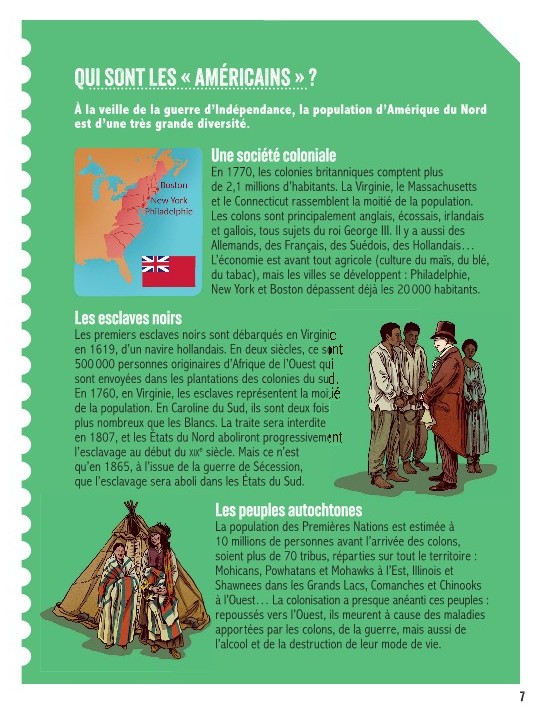 QUI SONT LES « AMÉRICAINS » ?

À la veille de la guerre d'Indépendance, la population d'Amérique du Nord est d'une très grande diversité.

Boston
New York
Philadelphie

Une société coloniale
En 1770, les colonies britanniques comptent plus de 2,1 millions d'habitants. La Virginie, le Massachusetts et le Connecticut rassemblent la moitié de la population. Les colons sont principalement anglais, écossais, irlandais et gallois, tous sujets du roi George III. Il y a aussi des Allemands, des Français, des Suédois, des Hollandais… L'économie est avant tout agricole (culture du maïs, du blé, du tabac), mais les villes se développent : Philadelphie, New York et Boston dépassent déjà les 20 000 habitants.

Les esclaves noirs
Les premiers esclaves noirs sont débarqués en Virginie en 1619, d'un navire hollandais. En deux siècles, ce sont 500 000 personnes originaires d'Afrique de l'Ouest qui sont envoyées dans les plantations des colonies du sud. En 1760, en Virginie, les esclaves représentent la moitié de la population. En Caroline du Sud, ils sont deux fois plus nombreux que les Blancs. La traite sera interdite en 1807, et les États du Nord aboliront progressivement l'esclavage au début du XIXe siècle. Mais ce n'est qu'en 1865, à l'issue de la guerre de Sécession, que l'esclavage sera aboli dans les États du Sud.

Les peuples autochtones
La population des Premières Nations est estimée à 10 millions de personnes avant l'arrivée des colons, soient plus de 70 tribus, réparties sur tout le territoire : Mohicans, Powhatans et Mohawks à l'Est, Illinois et Shawnees dans les Grands Lacs, Comanches et Chinooks à l'Ouest… La colonisation a presque anéanti ces peuples : repoussés vers l'Ouest, ils meurent à cause des maladies apportées par les colons, de la guerre, mais aussi de l'alcool et de la destruction de leur mode de vie.

7